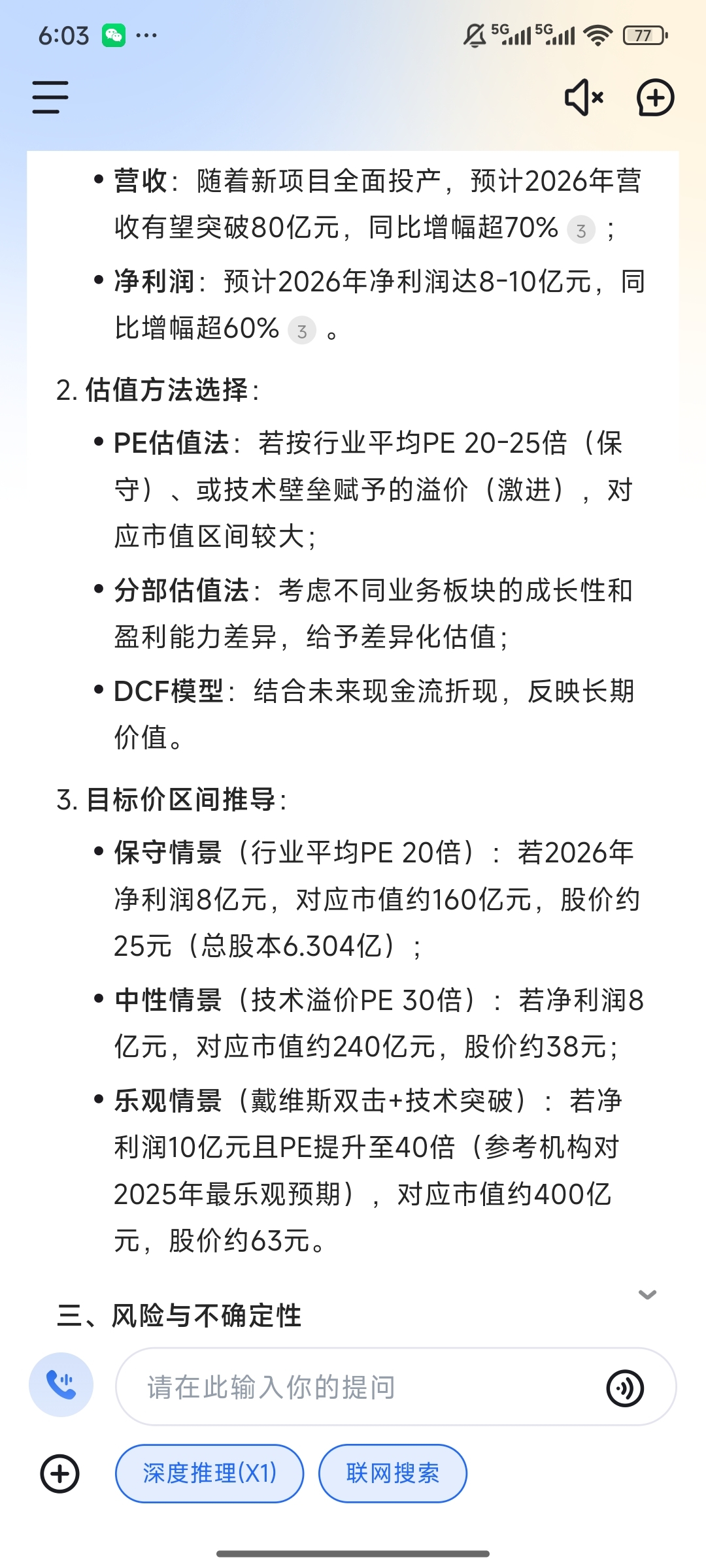 6:03 ··· 5G 5G 77

• 营收：随着新项目全面投产，预计2026年营收有望突破80亿元，同比增幅超70% 3 ；

• 净利润：预计2026年净利润达8-10亿元，同比增幅超60% 3 。

2. 估值方法选择：

• PE估值法：若按行业平均PE 20-25倍（保守）、或技术壁垒赋予的溢价（激进），对应市值区间较大；

• 分部估值法：考虑不同业务板块的成长性和盈利能力差异，给予差异化估值；

• DCF模型：结合未来现金流折现，反映长期价值。

3. 目标价区间推导：

• 保守情景（行业平均PE 20倍）：若2026年净利润8亿元，对应市值约160亿元，股价约25元（总股本6.304亿）；

• 中性情景（技术溢价PE 30倍）：若净利润8亿元，对应市值约240亿元，股价约38元；

• 乐观情景（戴维斯双击+技术突破）：若净利润10亿元且PE提升至40倍（参考机构对2025年最乐观预期），对应市值约400亿元，股价约63元。

三、风险与不确定性

请在此输入你的提问

深度推理(X1)

联网搜索